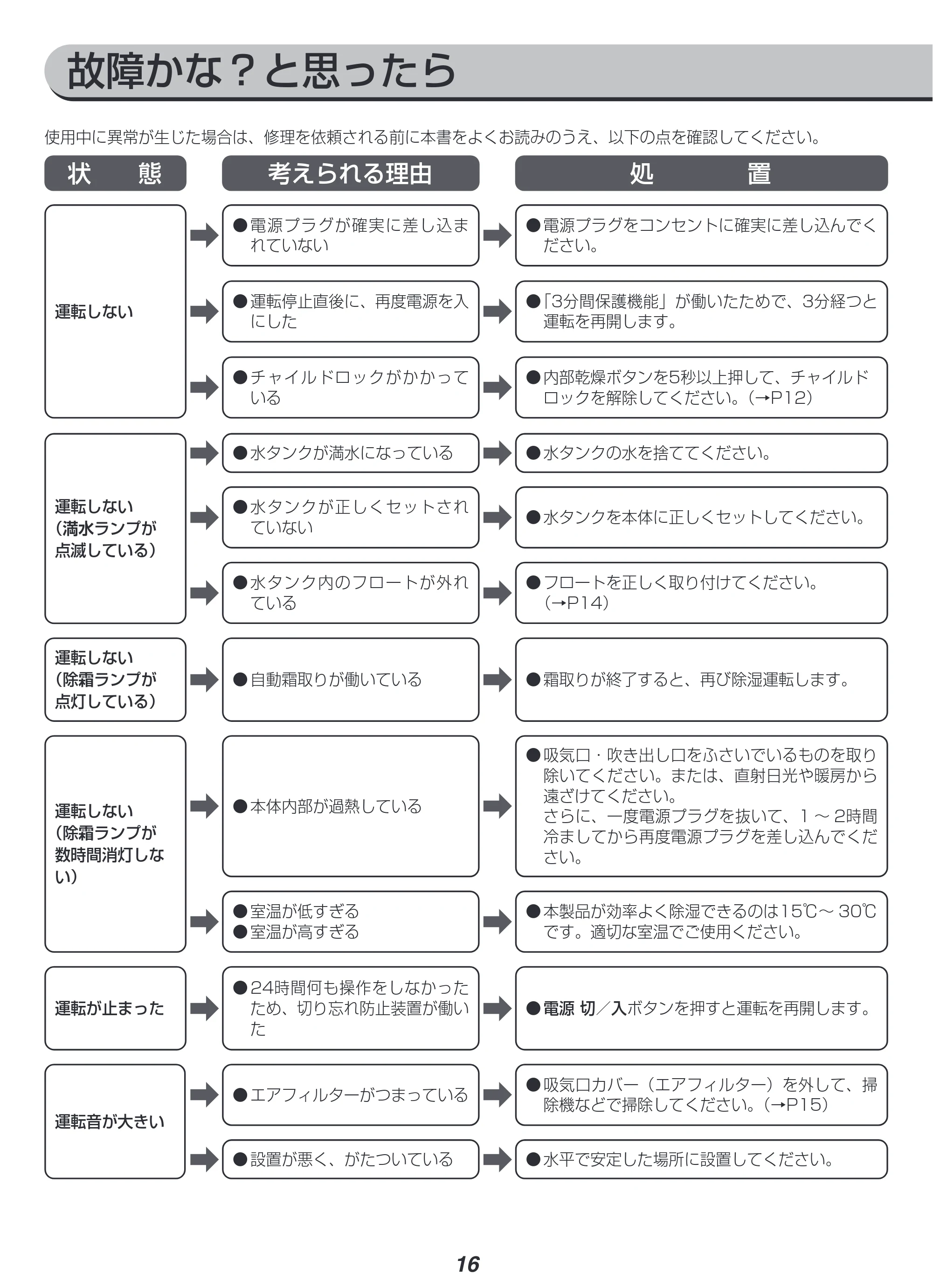 故障かな？と思ったら

使用中に異常が生じた場合は、修理を依頼される前に本書をよくお読みのうえ、以下の点を確認してください。

| 状　　態 | 考えられる理由 | 処　　　置 |
|---|---|---|
| 運転しない | ●電源プラグが確実に差し込まれていない | ●電源プラグをコンセントに確実に差し込んでください。 |
| | ●運転停止直後に、再度電源を入にした | ●「3分間保護機能」が働いたためで、3分経つと運転を再開します。 |
| | ●チャイルドロックがかかっている | ●内部乾燥ボタンを5秒以上押して、チャイルドロックを解除してください。（→P12） |
| 運転しない（満水ランプが点滅している） | ●水タンクが満水になっている | ●水タンクの水を捨ててください。 |
| | ●水タンクが正しくセットされていない | ●水タンクを本体に正しくセットしてください。 |
| | ●水タンク内のフロートが外れている | ●フロートを正しく取り付けてください。（→P14） |
| 運転しない（除霜ランプが点灯している） | ●自動霜取りが働いている | ●霜取りが終了すると、再び除湿運転します。 |
| 運転しない（除霜ランプが数時間消灯しない） | ●本体内部が過熱している | ●吸気口・吹き出し口をふさいでいるものを取り除いてください。または、直射日光や暖房から遠ざけてください。さらに、一度電源プラグを抜いて、1～2時間冷ましてから再度電源プラグを差し込んでください。 |
| | ●室温が低すぎる ●室温が高すぎる | ●本製品が効率よく除湿できるのは15℃～30℃です。適切な室温でご使用ください。 |
| 運転が止まった | ●24時間何も操作をしなかったため、切り忘れ防止装置が働いた | ●電源 切／入ボタンを押すと運転を再開します。 |
| 運転音が大きい | ●エアフィルターがつまっている | ●吸気口カバー（エアフィルター）を外して、掃除機などで掃除してください。（→P15） |
| | ●設置が悪く、がたついている | ●水平で安定した場所に設置してください。 |

16